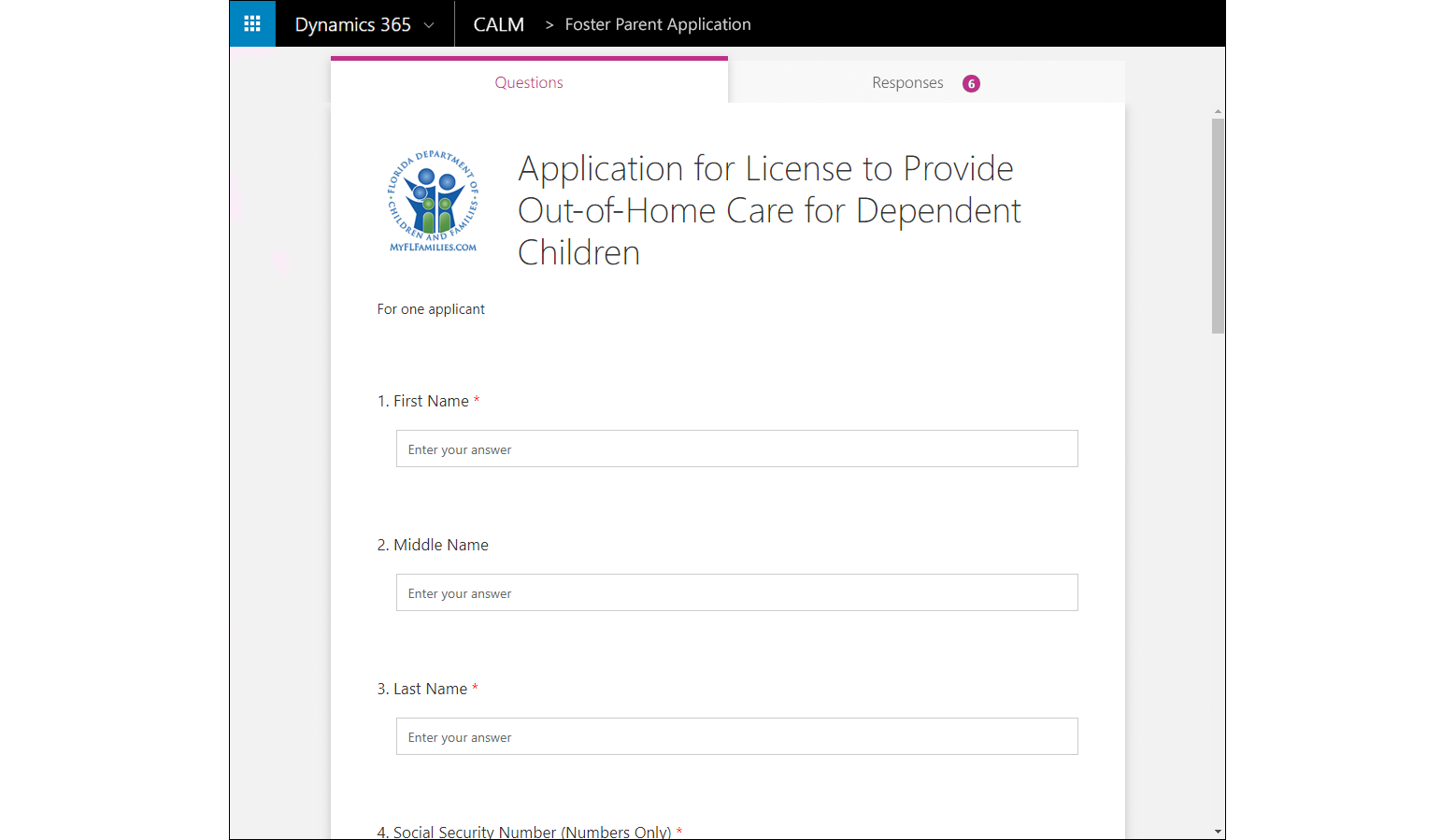 Dynamics 365 CALM > Foster Parent Application

Questions Responses 6

FLORIDA DEPARTMENT OF CHILDREN AND FAMILIES MYFLFAMILIES.COM

Application for License to Provide Out-of-Home Care for Dependent Children

For one applicant

1. First Name *

Enter your answer

2. Middle Name

Enter your answer

3. Last Name *

Enter your answer

4. Social Security Number (Numbers Only) *